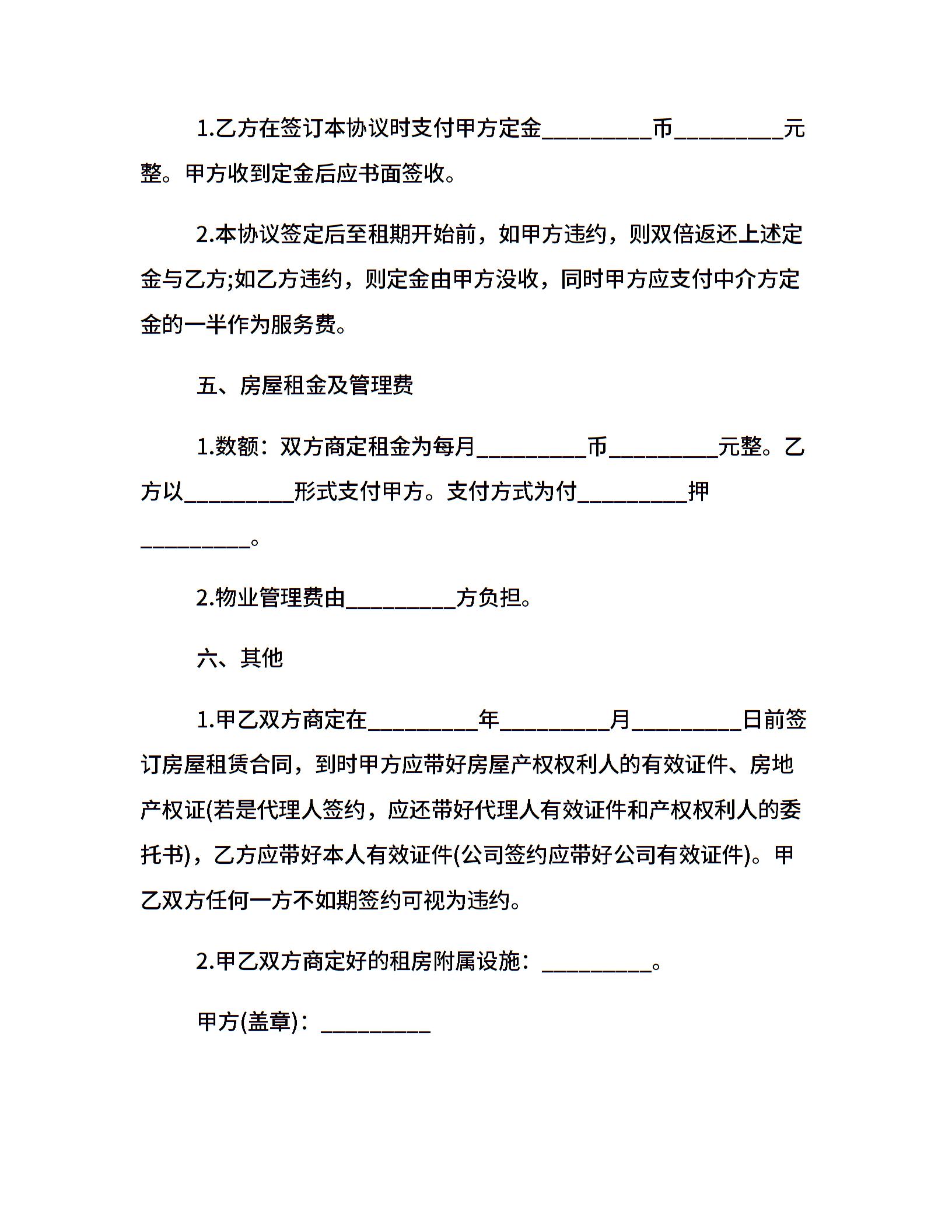 1.乙方在签订本协议时支付甲方定金__________币__________元整。甲方收到定金后应书面签收。

2.本协议签定后至租期开始前，如甲方违约，则双倍返还上述定金与乙方;如乙方违约，则定金由甲方没收，同时甲方应支付中介方定金的一半作为服务费。

五、房屋租金及管理费

1.数额：双方商定租金为每月__________币__________元整。乙方以__________形式支付甲方。支付方式为付__________押__________。

2.物业管理费由__________方负担。

六、其他

1.甲乙双方商定在__________年__________月__________日前签订房屋租赁合同，到时甲方应带好房屋产权权利人的有效证件、房地产权证(若是代理人签约，应还带好代理人有效证件和产权权利人的委托书)，乙方应带好本人有效证件(公司签约应带好公司有效证件)。甲乙双方任何一方不如期签约可视为违约。

2.甲乙双方商定好的租房附属设施：__________。

甲方(盖章)：__________